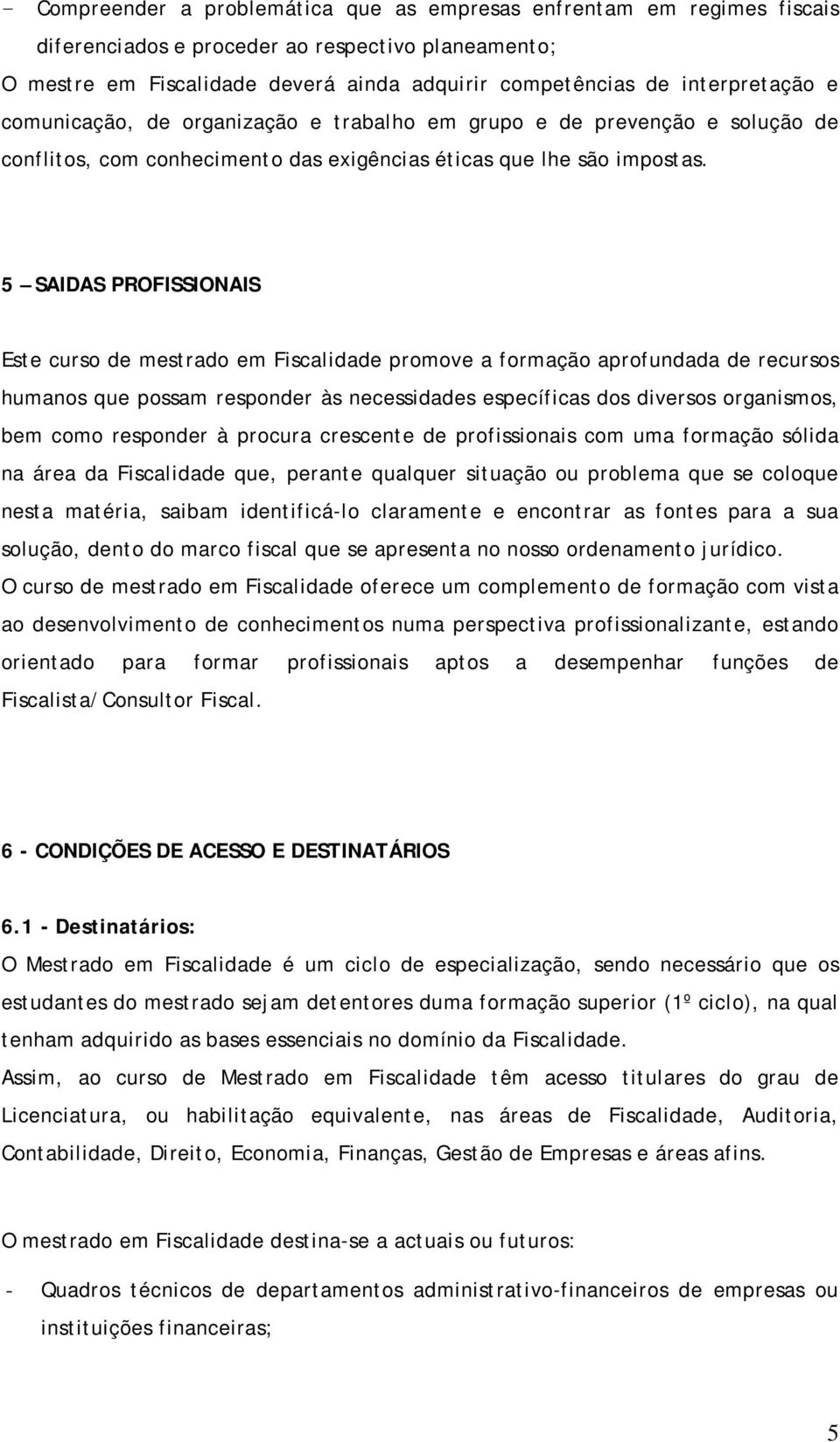 - Compreender a problemática que as empresas enfrentam em regimes fiscais diferenciados e proceder ao respectivo planeamento;

O mestre em Fiscalidade deverá ainda adquirir competências de interpretação e comunicação, de organização e trabalho em grupo e de prevenção e solução de conflitos, com conhecimento das exigências éticas que lhe são impostas.

5 – SAIDAS PROFISSIONAIS

Este curso de mestrado em Fiscalidade promove a formação aprofundada de recursos humanos que possam responder às necessidades específicas dos diversos organismos, bem como responder à procura crescente de profissionais com uma formação sólida na área da Fiscalidade que, perante qualquer situação ou problema que se coloque nesta matéria, saibam identificá-lo claramente e encontrar as fontes para a sua solução, dento do marco fiscal que se apresenta no nosso ordenamento jurídico.

O curso de mestrado em Fiscalidade oferece um complemento de formação com vista ao desenvolvimento de conhecimentos numa perspectiva profissionalizante, estando orientado para formar profissionais aptos a desempenhar funções de Fiscalista/Consultor Fiscal.

6 - CONDIÇÕES DE ACESSO E DESTINATÁRIOS

6.1 - Destinatários:

O Mestrado em Fiscalidade é um ciclo de especialização, sendo necessário que os estudantes do mestrado sejam detentores duma formação superior (1º ciclo), na qual tenham adquirido as bases essenciais no domínio da Fiscalidade.

Assim, ao curso de Mestrado em Fiscalidade têm acesso titulares do grau de Licenciatura, ou habilitação equivalente, nas áreas de Fiscalidade, Auditoria, Contabilidade, Direito, Economia, Finanças, Gestão de Empresas e áreas afins.

O mestrado em Fiscalidade destina-se a actuais ou futuros:

- Quadros técnicos de departamentos administrativo-financeiros de empresas ou instituições financeiras;

5